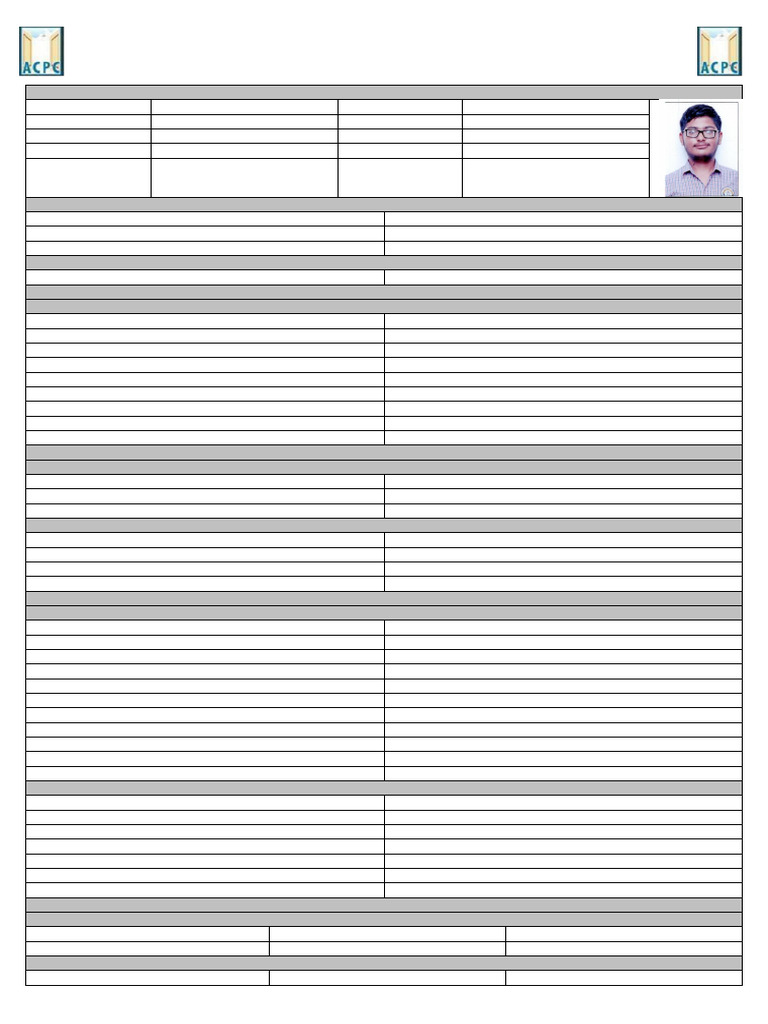 ACPC

ACPC